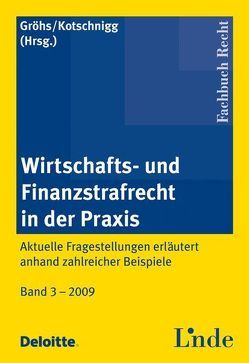 Gröhs/Kotschnigg
(Hrsg.)

Fachbuch Recht

Wirtschafts- und Finanzstrafrecht in der Praxis

Aktuelle Fragestellungen erläutert anhand zahlreicher Beispiele

Band 3 – 2009

Deloitte.

Linde